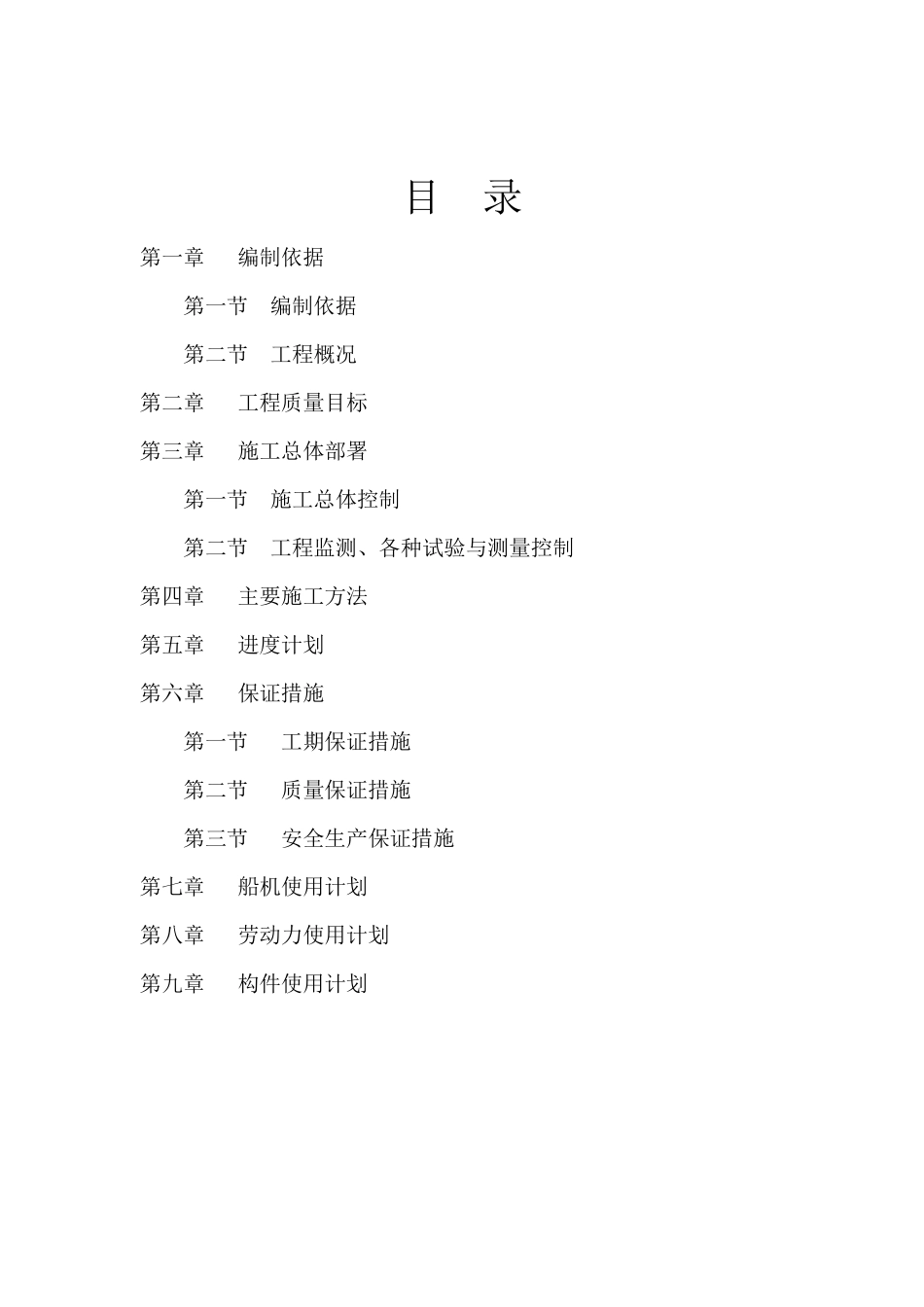 目　录

第一章　编制依据

第一节　编制依据

第二节　工程概况

第二章　工程质量目标

第三章　施工总体部署

第一节　施工总体控制

第二节　工程监测、各种试验与测量控制

第四章　主要施工方法

第五章　进度计划

第六章　保证措施

第一节　工期保证措施

第二节　质量保证措施

第三节　安全生产保证措施

第七章　船机使用计划

第八章　劳动力使用计划

第九章　构件使用计划